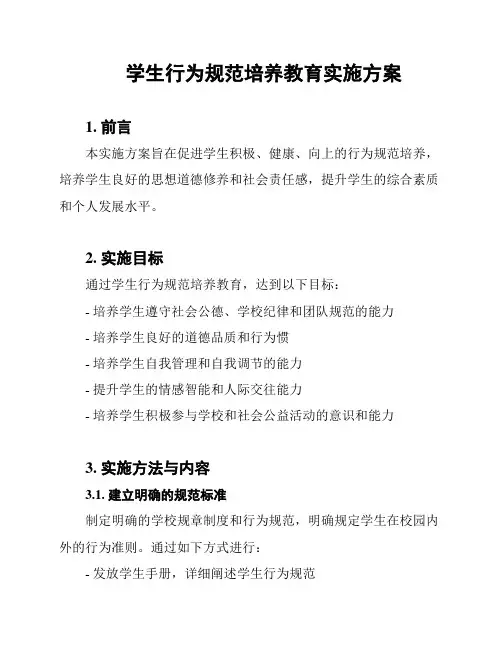 学生行为规范培养教育实施方案

1. 前言

本实施方案旨在促进学生积极、健康、向上的行为规范培养，培养学生良好的思想道德修养和社会责任感，提升学生的综合素质和个人发展水平。

2. 实施目标

通过学生行为规范培养教育，达到以下目标：

- 培养学生遵守社会公德、学校纪律和团队规范的能力

- 培养学生良好的道德品质和行为惯

- 培养学生自我管理和自我调节的能力

- 提升学生的情感智能和人际交往能力

- 培养学生积极参与学校和社会公益活动的意识和能力

3. 实施方法与内容

3.1. 建立明确的规范标准

制定明确的学校规章制度和行为规范，明确规定学生在校园内外的行为准则。通过如下方式进行：

- 发放学生手册，详细阐述学生行为规范